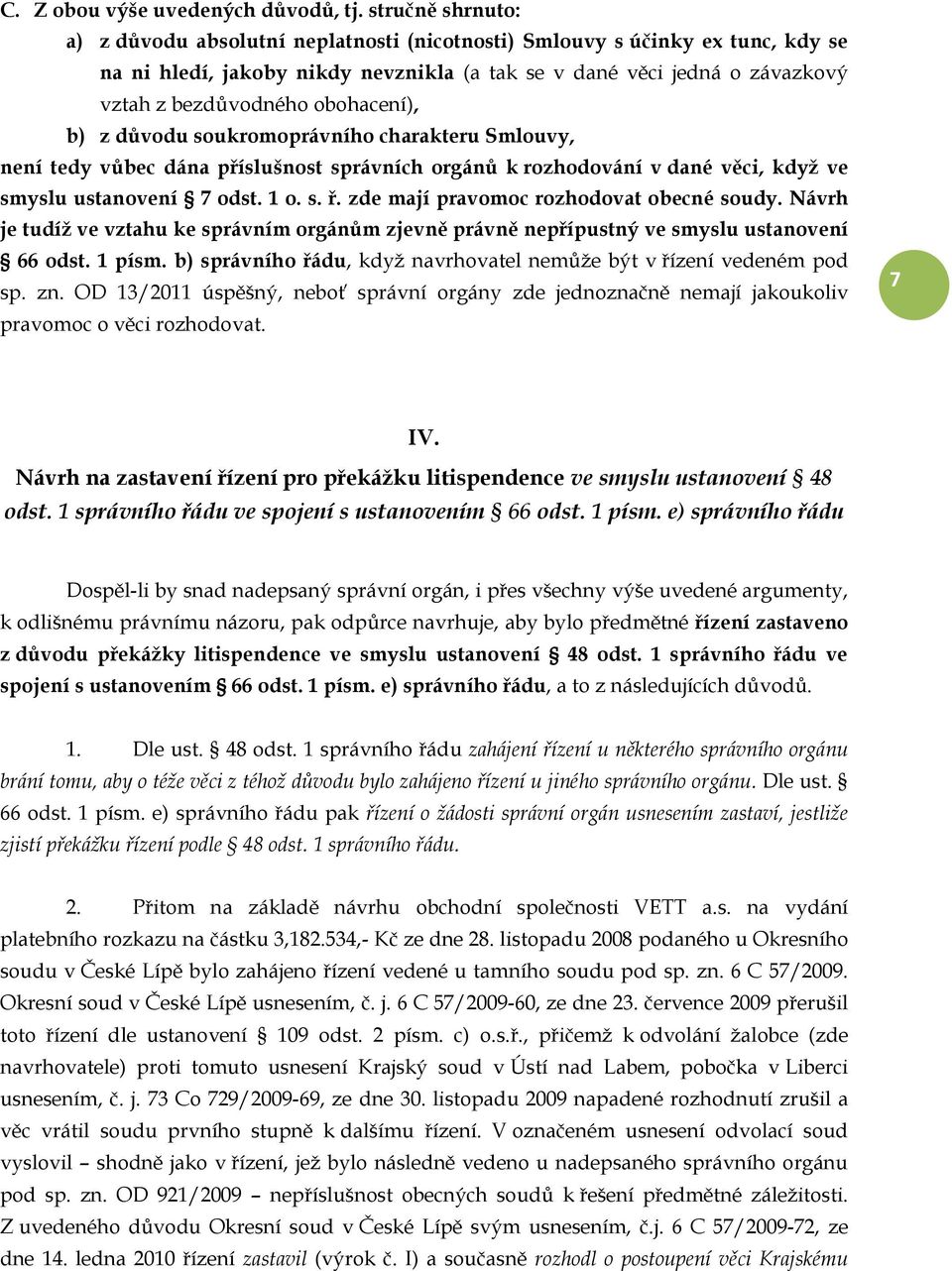 C. Z obou výše uvedených důvodů, tj. stručně shrnuto:

a) z důvodu absolutní neplatnosti (nicotnosti) Smlouvy s účinky ex tunc, kdy se na ni hledí, jakoby nikdy nevznikla (a tak se v dané věci jedná o závazkový vztah z bezdůvodného obohacení),

b) z důvodu soukromoprávního charakteru Smlouvy,

není tedy vůbec dána příslušnost správních orgánů k rozhodování v dané věci, když ve smyslu ustanovení § 7 odst. 1 o. s. ř. zde mají pravomoc rozhodovat obecné soudy. Návrh je tudíž ve vztahu ke správním orgánům zjevně právně nepřípustný ve smyslu ustanovení § 66 odst. 1 písm. b) správního řádu, když navrhovatel nemůže být v řízení vedeném pod sp. zn. OD 13/2011 úspěšný, neboť správní orgány zde jednoznačně nemají jakoukoliv pravomoc o věci rozhodovat.

7

IV.

Návrh na zastavení řízení pro překážku litispendence ve smyslu ustanovení § 48 odst. 1 správního řádu ve spojení s ustanovením § 66 odst. 1 písm. e) správního řádu

Dospěl-li by snad nadepsaný správní orgán, i přes všechny výše uvedené argumenty, k odlišnému právnímu názoru, pak odpůrce navrhuje, aby bylo předmětné řízení zastaveno z důvodu překážky litispendence ve smyslu ustanovení § 48 odst. 1 správního řádu ve spojení s ustanovením § 66 odst. 1 písm. e) správního řádu, a to z následujících důvodů.

1. Dle ust. § 48 odst. 1 správního řádu zahájení řízení u některého správního orgánu brání tomu, aby o téže věci z téhož důvodu bylo zahájeno řízení u jiného správního orgánu. Dle ust. § 66 odst. 1 písm. e) správního řádu pak řízení o žádosti správní orgán usnesením zastaví, jestliže zjistí překážku řízení podle § 48 odst. 1 správního řádu.

2. Přitom na základě návrhu obchodní společnosti VETT a.s. na vydání platebního rozkazu na částku 3,182.534,- Kč ze dne 28. listopadu 2008 podaného u Okresního soudu v České Lípě bylo zahájeno řízení vedené u tamního soudu pod sp. zn. 6 C 57/2009. Okresní soud v České Lípě usnesením, č. j. 6 C 57/2009-60, ze dne 23. července 2009 přerušil toto řízení dle ustanovení § 109 odst. 2 písm. c) o.s.ř., přičemž k odvolání žalobce (zde navrhovatele) proti tomuto usnesení Krajský soud v Ústí nad Labem, pobočka v Liberci usnesením, č. j. 73 Co 729/2009-69, ze dne 30. listopadu 2009 napadené rozhodnutí zrušil a věc vrátil soudu prvního stupně k dalšímu řízení. V označeném usnesení odvolací soud vyslovil – shodně jako v řízení, jež bylo následně vedeno u nadepsaného správního orgánu pod sp. zn. OD 921/2009 – nepříslušnost obecných soudů k řešení předmětné záležitosti. Z uvedeného důvodu Okresní soud v České Lípě svým usnesením, č.j. 6 C 57/2009-72, ze dne 14. ledna 2010 řízení zastavil (výrok č. I) a současně rozhodl o postoupení věci Krajskému